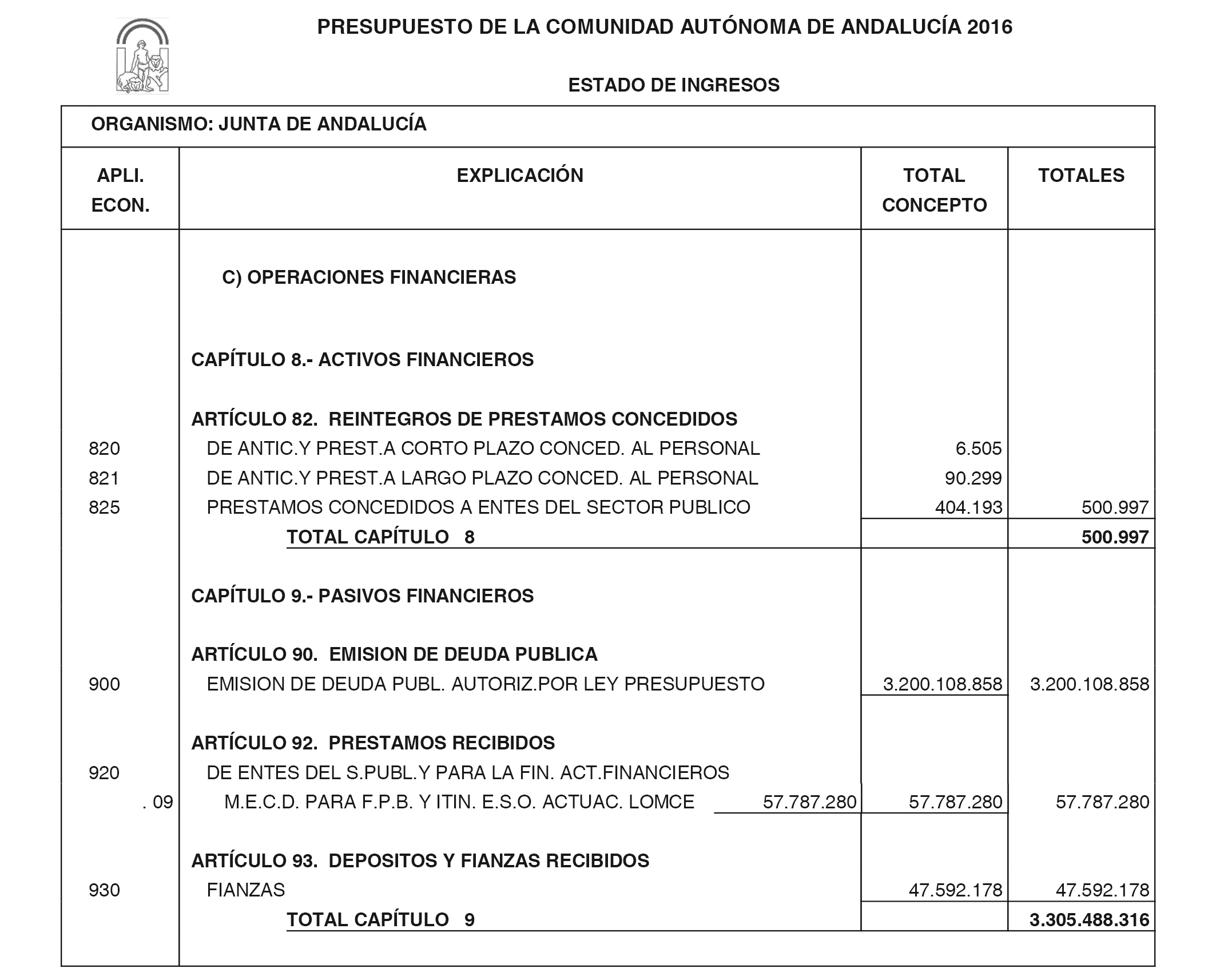 PRESUPUESTO DE LA COMUNIDAD AUTÓNOMA DE ANDALUCÍA 2016

ESTADO DE INGRESOS

ORGANISMO: JUNTA DE ANDALUCÍA

| APLI. ECON. | EXPLICACIÓN | | TOTAL CONCEPTO | TOTALES |
|---|---|---|---|---|
| | C) OPERACIONES FINANCIERAS | | | |
| | CAPÍTULO 8.- ACTIVOS FINANCIEROS | | | |
| | ARTÍCULO 82. REINTEGROS DE PRESTAMOS CONCEDIDOS | | | |
| 820 | DE ANTIC.Y PREST.A CORTO PLAZO CONCED. AL PERSONAL | | 6.505 | |
| 821 | DE ANTIC.Y PREST.A LARGO PLAZO CONCED. AL PERSONAL | | 90.299 | |
| 825 | PRESTAMOS CONCEDIDOS A ENTES DEL SECTOR PUBLICO | | 404.193 | 500.997 |
| | TOTAL CAPÍTULO 8 | | | 500.997 |
| | CAPÍTULO 9.- PASIVOS FINANCIEROS | | | |
| | ARTÍCULO 90. EMISION DE DEUDA PUBLICA | | | |
| 900 | EMISION DE DEUDA PUBL. AUTORIZ.POR LEY PRESUPUESTO | | 3.200.108.858 | 3.200.108.858 |
| | ARTÍCULO 92. PRESTAMOS RECIBIDOS | | | |
| 920 | DE ENTES DEL S.PUBL.Y PARA LA FIN. ACT.FINANCIEROS | | | |
| . 09 | M.E.C.D. PARA F.P.B. Y ITIN. E.S.O. ACTUAC. LOMCE | 57.787.280 | 57.787.280 | 57.787.280 |
| | ARTÍCULO 93. DEPOSITOS Y FIANZAS RECIBIDOS | | | |
| 930 | FIANZAS | | 47.592.178 | 47.592.178 |
| | TOTAL CAPÍTULO 9 | | | 3.305.488.316 |